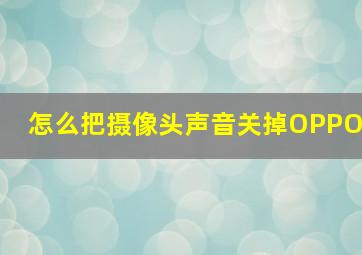 怎么把摄像头声音关掉OPPO